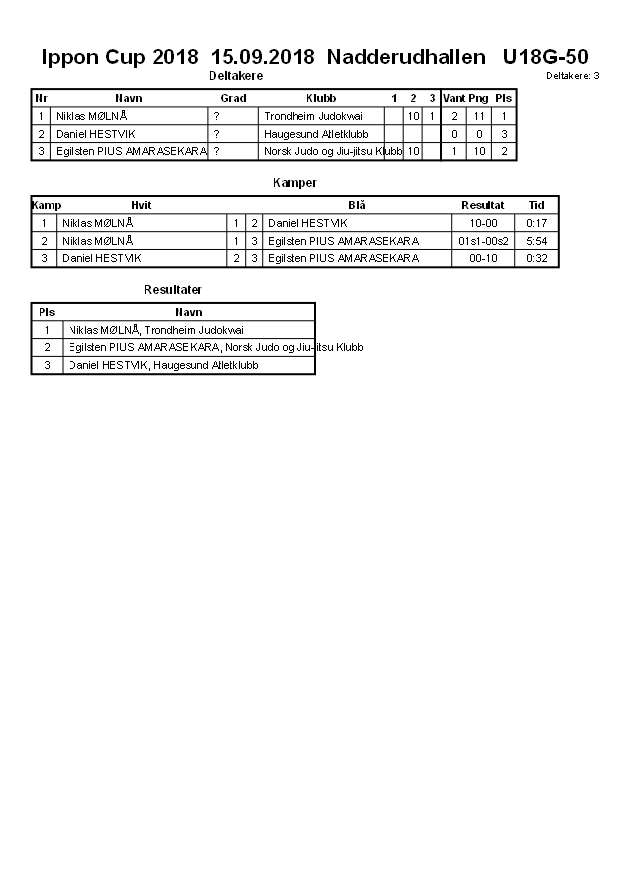 Ippon Cup 2018 15.09.2018 Nadderudhallen U18G-50

Deltakere

Deltakere: 3

| Nr | Navn | Grad | Klubb | 1 | 2 | 3 | Vant | Png | Pls |
|---|---|---|---|---|---|---|---|---|---|
| 1 | Niklas MØLNÅ | ? | Trondheim Judokwai | | 10 | 1 | 2 | 11 | 1 |
| 2 | Daniel HESTVIK | ? | Haugesund Atletklubb | | | | 0 | 0 | 3 |
| 3 | Egilsten PIUS AMARASEKARA | ? | Norsk Judo og Jiu-jitsu Klubb | 10 | | | 1 | 10 | 2 |

Kamper

| Kamp | Hvit | | | Blå | Resultat | Tid |
|---|---|---|---|---|---|---|
| 1 | Niklas MØLNÅ | 1 | 2 | Daniel HESTVIK | 10-00 | 0:17 |
| 2 | Niklas MØLNÅ | 1 | 3 | Egilsten PIUS AMARASEKARA | 01s1-00s2 | 5:54 |
| 3 | Daniel HESTVIK | 2 | 3 | Egilsten PIUS AMARASEKARA | 00-10 | 0:32 |

Resultater

| Pls | Navn |
|---|---|
| 1 | Niklas MØLNÅ, Trondheim Judokwai |
| 2 | Egilsten PIUS AMARASEKARA, Norsk Judo og Jiu-jitsu Klubb |
| 3 | Daniel HESTVIK, Haugesund Atletklubb |